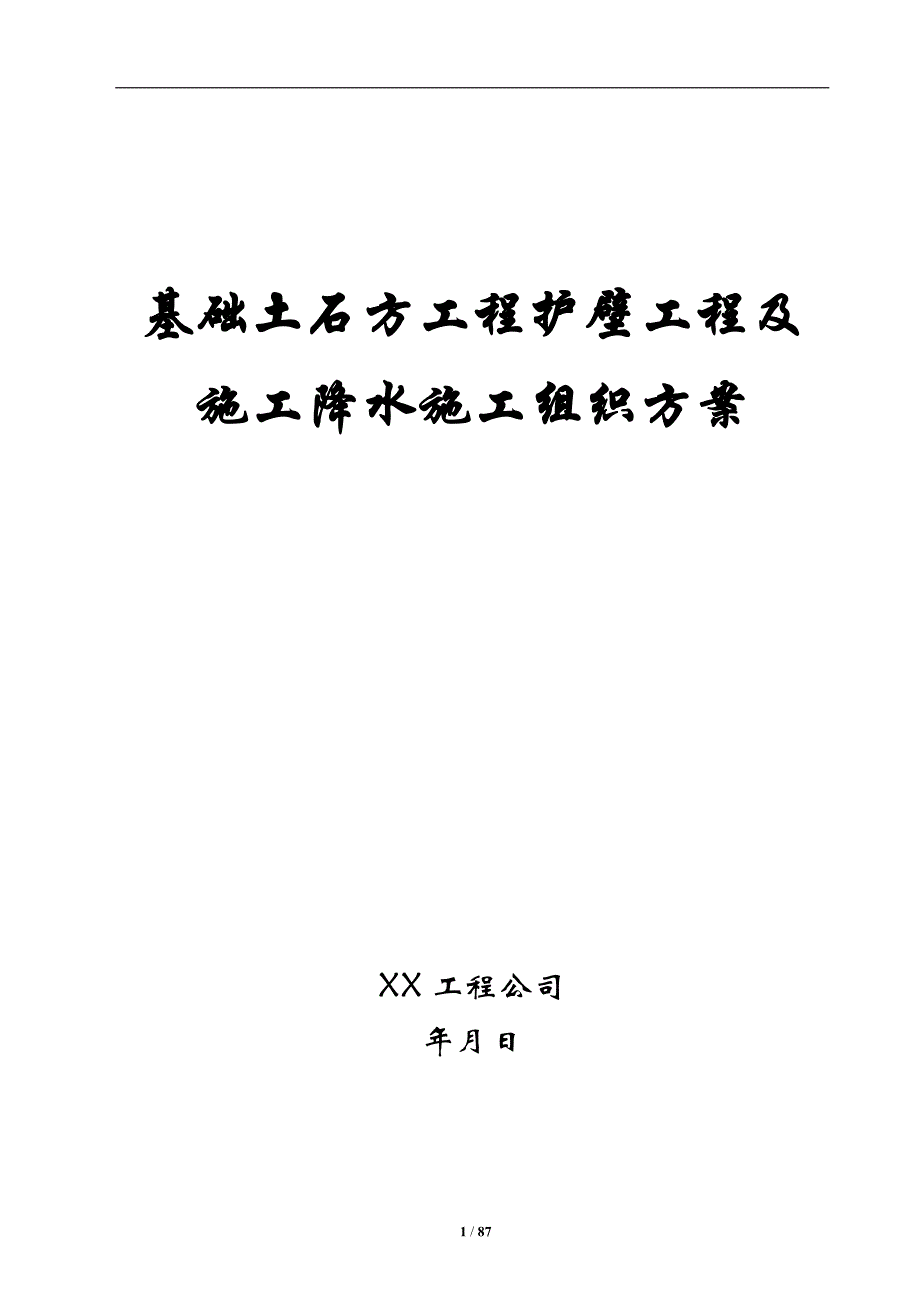 基础土石方工程护壁工程及施工降水施工组织方案

XX 工程公司

年月日

1 / 87